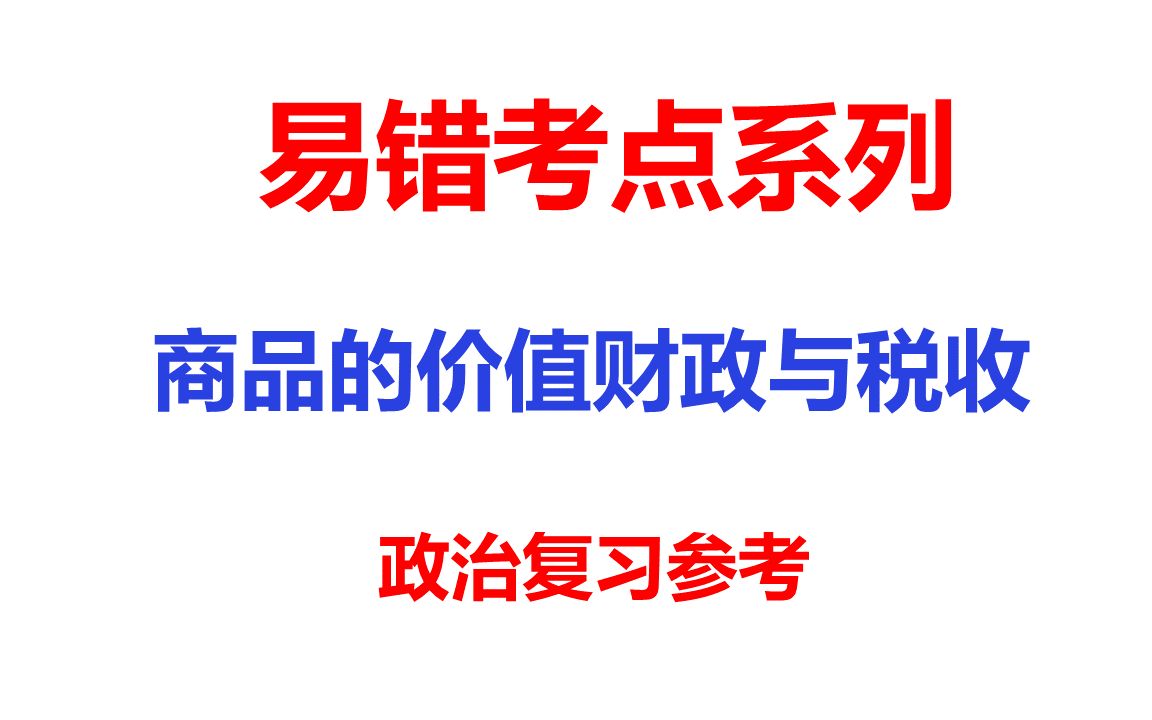 易错考点系列

商品的价值财政与税收

政治复习参考